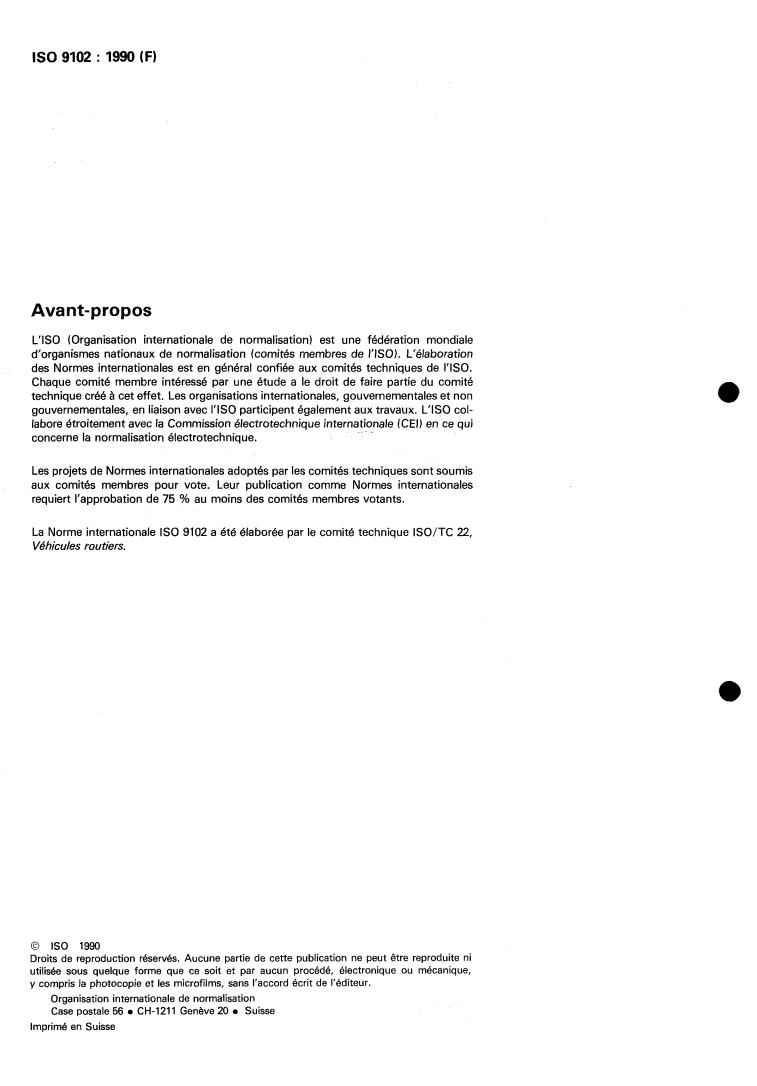 ISO 9102 : 1990 (F)

Avant-propos

L'ISO (Organisation internationale de normalisation) est une fédération mondiale d'organismes nationaux de normalisation (comités membres de l'ISO). L'élaboration des Normes internationales est en général confiée aux comités techniques de l'ISO. Chaque comité membre intéressé par une étude a le droit de faire partie du comité technique créé à cet effet. Les organisations internationales, gouvernementales et non gouvernementales, en liaison avec l'ISO participent également aux travaux. L'ISO collabore étroitement avec la Commission électrotechnique internationale (CEI) en ce qui concerne la normalisation électrotechnique.

Les projets de Normes internationales adoptés par les comités techniques sont soumis aux comités membres pour vote. Leur publication comme Normes internationales requiert l'approbation de 75 % au moins des comités membres votants.

La Norme internationale ISO 9102 a été élaborée par le comité technique ISO/TC 22, Véhicules routiers.

© ISO 1990
Droits de reproduction réservés. Aucune partie de cette publication ne peut être reproduite ni utilisée sous quelque forme que ce soit et par aucun procédé, électronique ou mécanique, y compris la photocopie et les microfilms, sans l'accord écrit de l'éditeur.
Organisation internationale de normalisation
Case postale 56 • CH-1211 Genève 20 • Suisse
Imprimé en Suisse